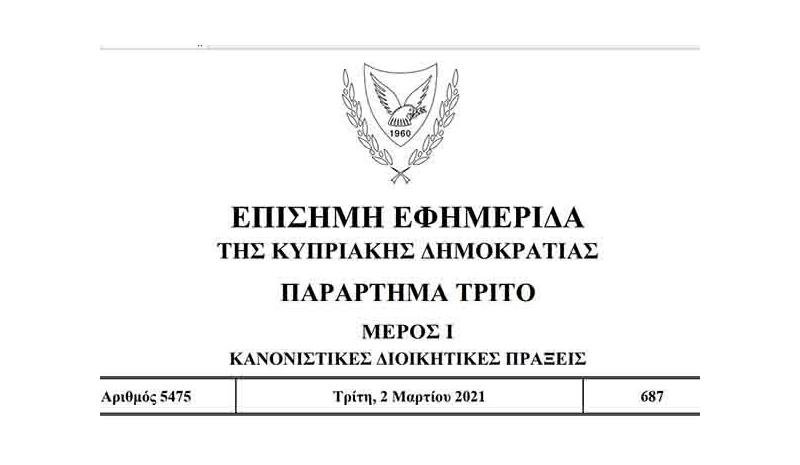 1960

ΕΠΙΣΗΜΗ ΕΦΗΜΕΡΙΔΑ
ΤΗΣ ΚΥΠΡΙΑΚΗΣ ΔΗΜΟΚΡΑΤΙΑΣ

ΠΑΡΑΡΤΗΜΑ ΤΡΙΤΟ

ΜΕΡΟΣ Ι
ΚΑΝΟΝΙΣΤΙΚΕΣ ΔΙΟΙΚΗΤΙΚΕΣ ΠΡΑΞΕΙΣ

| Αριθμός 5475 | Τρίτη, 2 Μαρτίου 2021 | 687 |
|---|---|---|